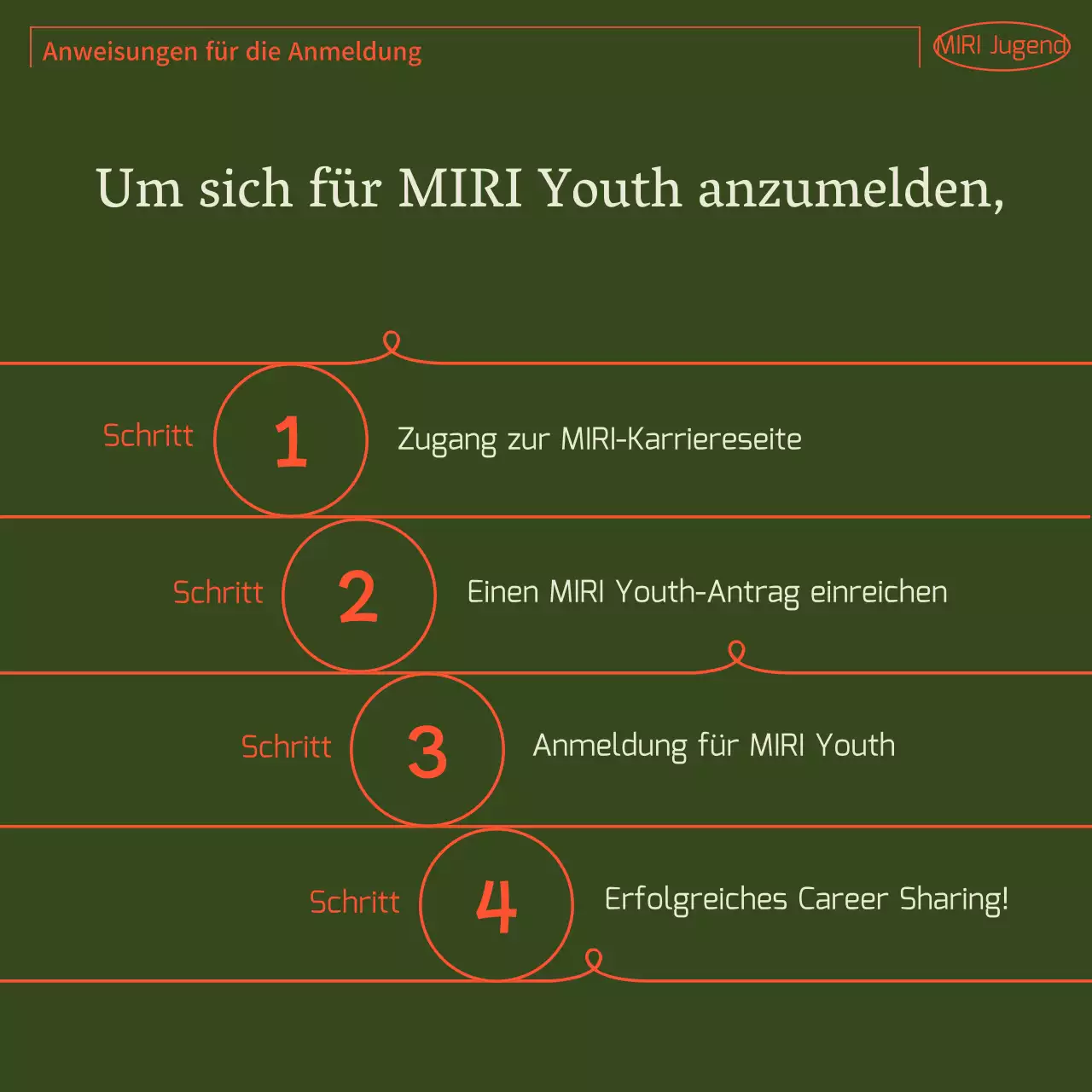 Anweisungen für die Anmeldung

MIRI Jugend

Um sich für MIRI Youth anzumelden,

Schritt 1 Zugang zur MIRI-Karriereseite

Schritt 2 Einen MIRI Youth-Antrag einreichen

Schritt 3 Anmeldung für MIRI Youth

Schritt 4 Erfolgreiches Career Sharing!